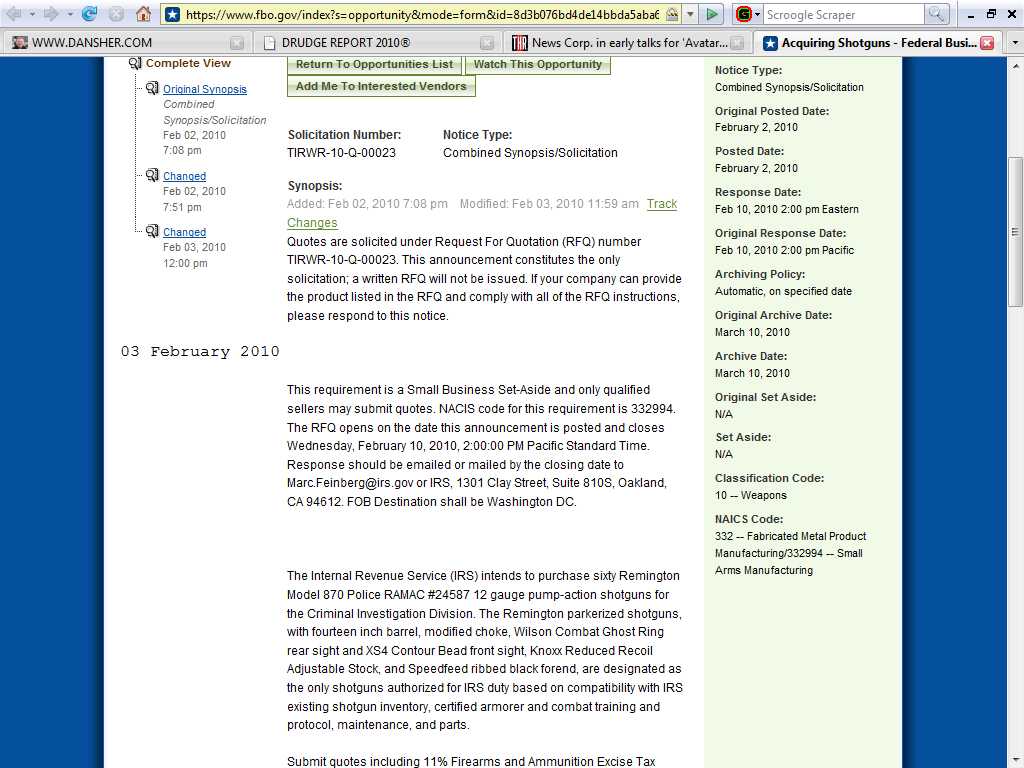 https://www.fbo.gov/index?s=opportunity&mode=form&id=8d3b076bd4de14bbda5aba6

Scroogle Scraper

WWW.DANSHER.COM
DRUDGE REPORT 2010®
News Corp. in early talks for 'Avatar...
Acquiring Shotguns - Federal Busi...

Complete View

Original Synopsis
Combined Synopsis/Solicitation
Feb 02, 2010
7:08 pm

Changed
Feb 02, 2010
7:51 pm

Changed
Feb 03, 2010
12:00 pm

Return To Opportunities List
Watch This Opportunity
Add Me To Interested Vendors

Solicitation Number:
TIRWR-10-Q-00023

Notice Type:
Combined Synopsis/Solicitation

Synopsis:
Added: Feb 02, 2010 7:08 pm Modified: Feb 03, 2010 11:59 am Track Changes

Quotes are solicited under Request For Quotation (RFQ) number TIRWR-10-Q-00023. This announcement constitutes the only solicitation; a written RFQ will not be issued. If your company can provide the product listed in the RFQ and comply with all of the RFQ instructions, please respond to this notice.

03 February 2010

This requirement is a Small Business Set-Aside and only qualified sellers may submit quotes. NACIS code for this requirement is 332994. The RFQ opens on the date this announcement is posted and closes Wednesday, February 10, 2010, 2:00:00 PM Pacific Standard Time. Response should be emailed or mailed by the closing date to Marc.Feinberg@irs.gov or IRS, 1301 Clay Street, Suite 810S, Oakland, CA 94612. FOB Destination shall be Washington DC.

The Internal Revenue Service (IRS) intends to purchase sixty Remington Model 870 Police RAMAC #24587 12 gauge pump-action shotguns for the Criminal Investigation Division. The Remington parkerized shotguns, with fourteen inch barrel, modified choke, Wilson Combat Ghost Ring rear sight and XS4 Contour Bead front sight, Knoxx Reduced Recoil Adjustable Stock, and Speedfeed ribbed black forend, are designated as the only shotguns authorized for IRS duty based on compatibility with IRS existing shotgun inventory, certified armorer and combat training and protocol, maintenance, and parts.

Submit quotes including 11% Firearms and Ammunition Excise Tax

Notice Type:
Combined Synopsis/Solicitation

Original Posted Date:
February 2, 2010

Posted Date:
February 2, 2010

Response Date:
Feb 10, 2010 2:00 pm Eastern

Original Response Date:
Feb 10, 2010 2:00 pm Pacific

Archiving Policy:
Automatic, on specified date

Original Archive Date:
March 10, 2010

Archive Date:
March 10, 2010

Original Set Aside:
N/A

Set Aside:
N/A

Classification Code:
10 -- Weapons

NAICS Code:
332 -- Fabricated Metal Product Manufacturing/332994 -- Small Arms Manufacturing